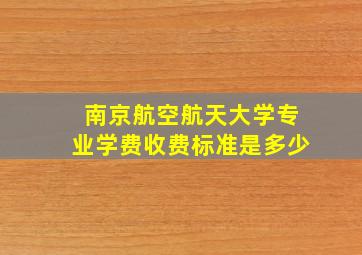 南京航空航天大学专业学费收费标准是多少